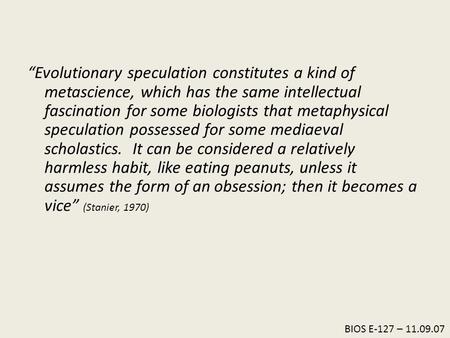 “Evolutionary speculation constitutes a kind of metascience, which has the same intellectual fascination for some biologists that metaphysical speculation possessed for some mediaeval scholastics.  It can be considered a relatively harmless habit, like eating peanuts, unless it assumes the form of an obsession; then it becomes a vice” (Stanier, 1970)

BIOS E-127 – 11.09.07